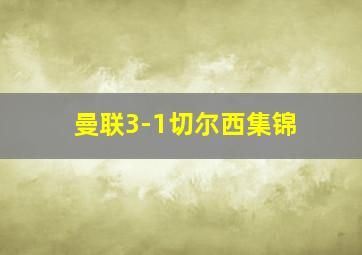 曼联3-1切尔西集锦